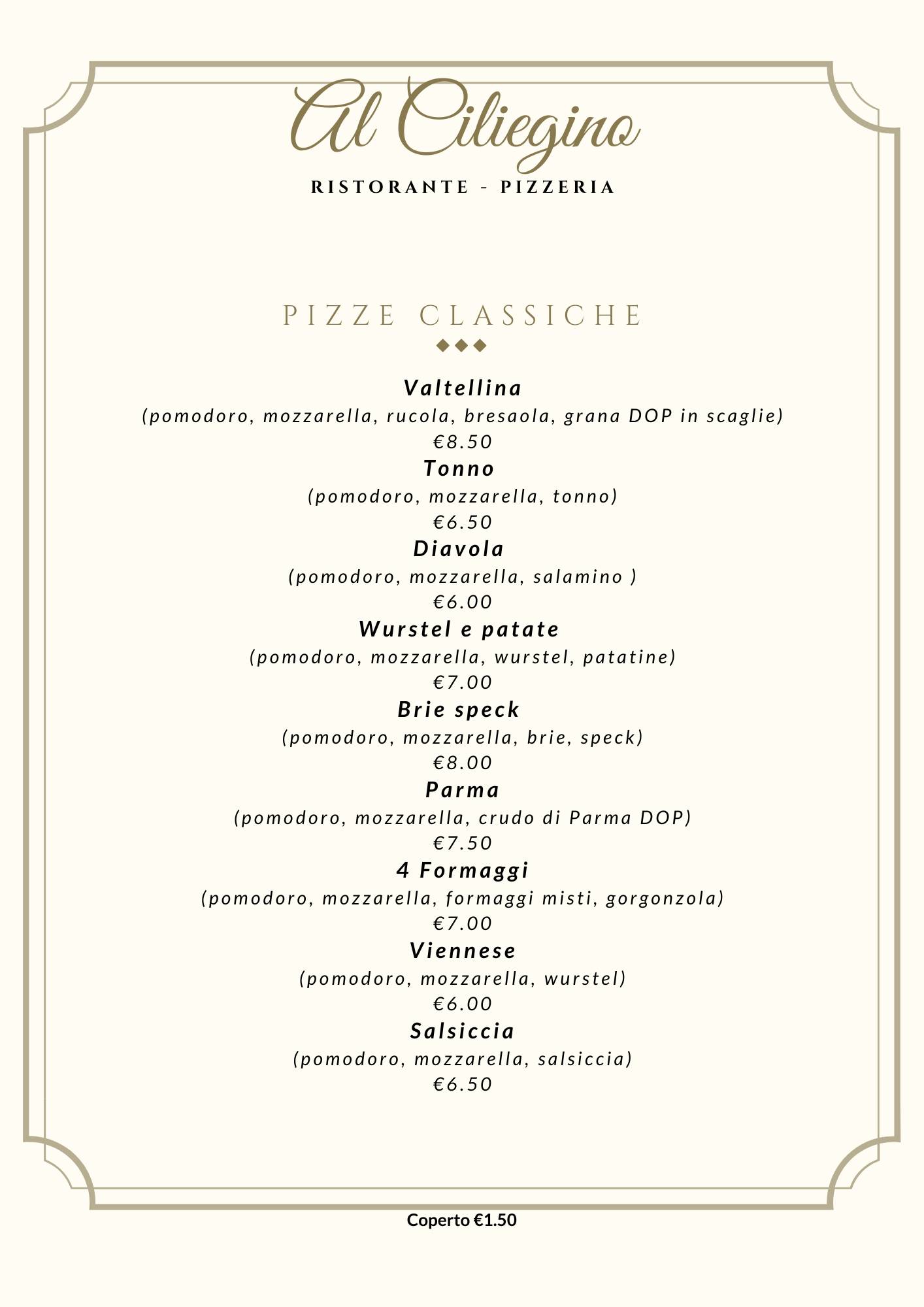 Al Ciliegino

RISTORANTE - PIZZERIA

PIZZE CLASSICHE

Valtellina
(pomodoro, mozzarella, rucola, bresaola, grana DOP in scaglie)
€8.50

Tonno
(pomodoro, mozzarella, tonno)
€6.50

Diavola
(pomodoro, mozzarella, salamino )
€6.00

Wurstel e patate
(pomodoro, mozzarella, wurstel, patatine)
€7.00

Brie speck
(pomodoro, mozzarella, brie, speck)
€8.00

Parma
(pomodoro, mozzarella, crudo di Parma DOP)
€7.50

4 Formaggi
(pomodoro, mozzarella, formaggi misti, gorgonzola)
€7.00

Viennese
(pomodoro, mozzarella, wurstel)
€6.00

Salsiccia
(pomodoro, mozzarella, salsiccia)
€6.50

Coperto €1.50